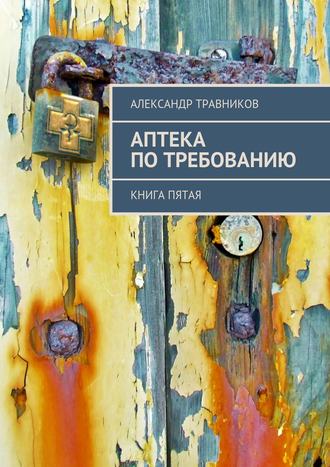 АЛЕКСАНДР ТРАВНИКОВ

АПТЕКА ПО ТРЕБОВАНИЮ

КНИГА ПЯТАЯ